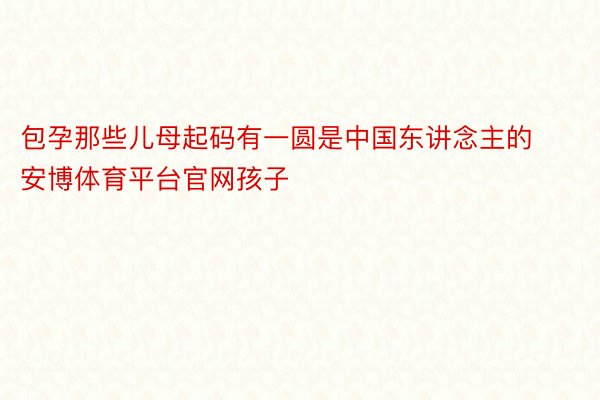 包孕那些儿母起码有一圆是中国东讲念主的安博体育平台官网孩子